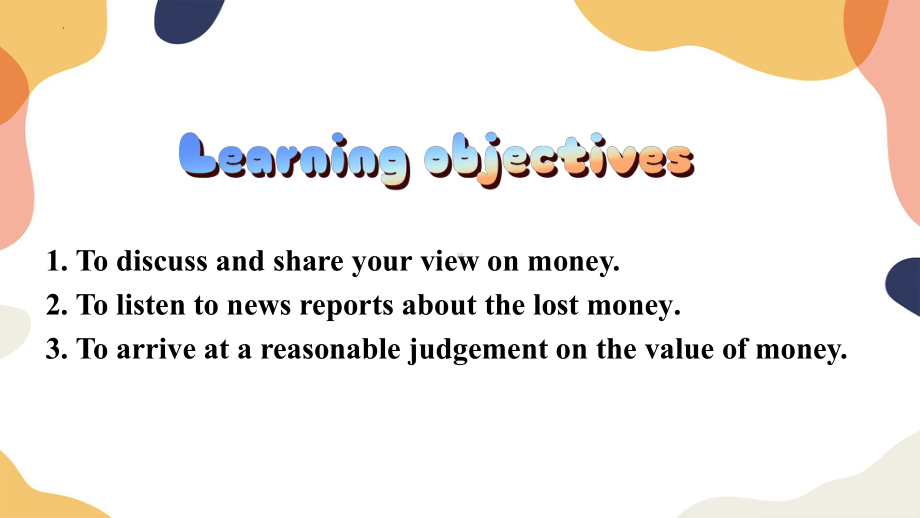 Learning objectives

1. To discuss and share your view on money.
2. To listen to news reports about the lost money.
3. To arrive at a reasonable judgement on the value of money.